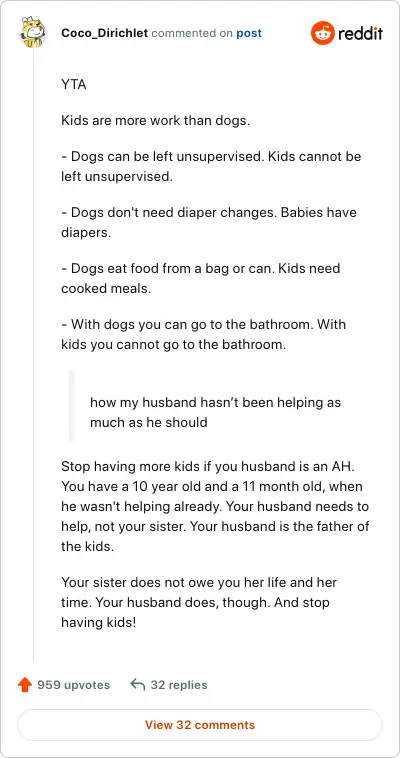 Coco_Dirichlet commented on post

reddit

YTA

Kids are more work than dogs.

- Dogs can be left unsupervised. Kids cannot be left unsupervised.

- Dogs don't need diaper changes. Babies have diapers.

- Dogs eat food from a bag or can. Kids need cooked meals.

- With dogs you can go to the bathroom. With kids you cannot go to the bathroom.

how my husband hasn't been helping as much as he should

Stop having more kids if you husband is an AH. You have a 10 year old and a 11 month old, when he wasn't helping already. Your husband needs to help, not your sister. Your husband is the father of the kids.

Your sister does not owe you her life and her time. Your husband does, though. And stop having kids!

959 upvotes

32 replies

View 32 comments